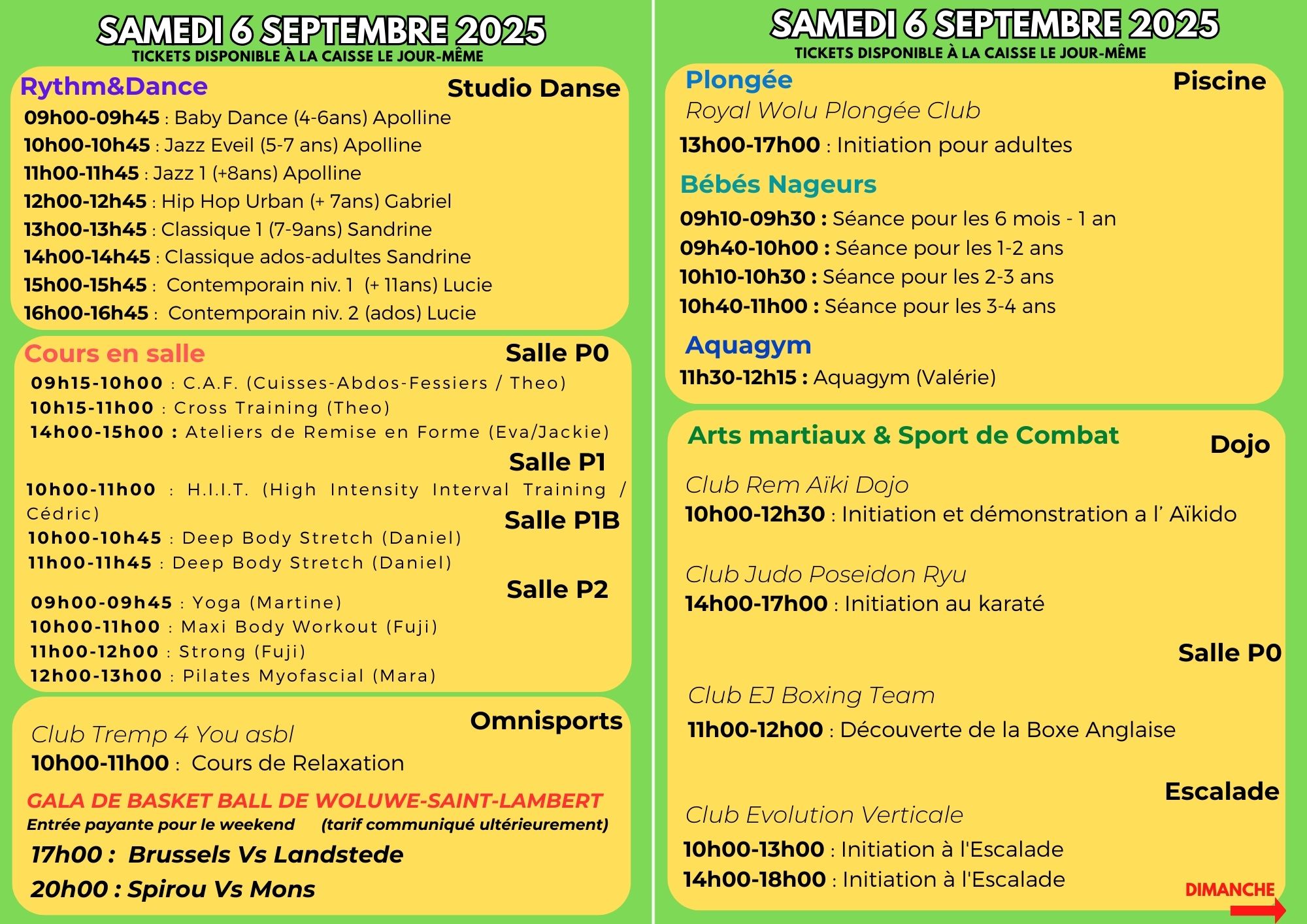 SAMEDI 6 SEPTEMBRE 2025
TICKETS DISPONIBLE À LA CAISSE LE JOUR-MÊME

Rythm&Dance
Studio Danse
09h00-09h45 : Baby Dance (4-6ans) Apolline
10h00-10h45 : Jazz Eveil (5-7 ans) Apolline
11h00-11h45 : Jazz 1 (+8ans) Apolline
12h00-12h45 : Hip Hop Urban (+ 7ans) Gabriel
13h00-13h45 : Classique 1 (7-9ans) Sandrine
14h00-14h45 : Classique ados-adultes Sandrine
15h00-15h45 : Contemporain niv. 1 (+ 11ans) Lucie
16h00-16h45 : Contemporain niv. 2 (ados) Lucie

Cours en salle
Salle P0
09h15-10h00 : C.A.F. (Cuisses-Abdos-Fessiers / Theo)
10h15-11h00 : Cross Training (Theo)
14h00-15h00 : Ateliers de Remise en Forme (Eva/Jackie)
Salle P1
10h00-11h00 : H.I.I.T. (High Intensity Interval Training / Cédric)
Salle P1B
10h00-10h45 : Deep Body Stretch (Daniel)
11h00-11h45 : Deep Body Stretch (Daniel)
Salle P2
09h00-09h45 : Yoga (Martine)
10h00-11h00 : Maxi Body Workout (Fuji)
11h00-12h00 : Strong (Fuji)
12h00-13h00 : Pilates Myofascial (Mara)

Omnisports
Club Tremp 4 You asbl
10h00-11h00 : Cours de Relaxation
GALA DE BASKET BALL DE WOLUWE-SAINT-LAMBERT
Entrée payante pour le weekend (tarif communiqué ultérieurement)
17h00 : Brussels Vs Landstede
20h00 : Spirou Vs Mons

SAMEDI 6 SEPTEMBRE 2025
TICKETS DISPONIBLE À LA CAISSE LE JOUR-MÊME

Plongée
Piscine
Royal Wolu Plongée Club
13h00-17h00 : Initiation pour adultes
Bébés Nageurs
09h10-09h30 : Séance pour les 6 mois - 1 an
09h40-10h00 : Séance pour les 1-2 ans
10h10-10h30 : Séance pour les 2-3 ans
10h40-11h00 : Séance pour les 3-4 ans
Aquagym
11h30-12h15 : Aquagym (Valérie)

Arts martiaux & Sport de Combat
Dojo
Club Rem Aïki Dojo
10h00-12h30 : Initiation et démonstration a l' Aïkido
Club Judo Poseidon Ryu
14h00-17h00 : Initiation au karaté
Salle P0
Club EJ Boxing Team
11h00-12h00 : Découverte de la Boxe Anglaise
Escalade
Club Evolution Verticale
10h00-13h00 : Initiation à l'Escalade
14h00-18h00 : Initiation à l'Escalade
DIMANCHE